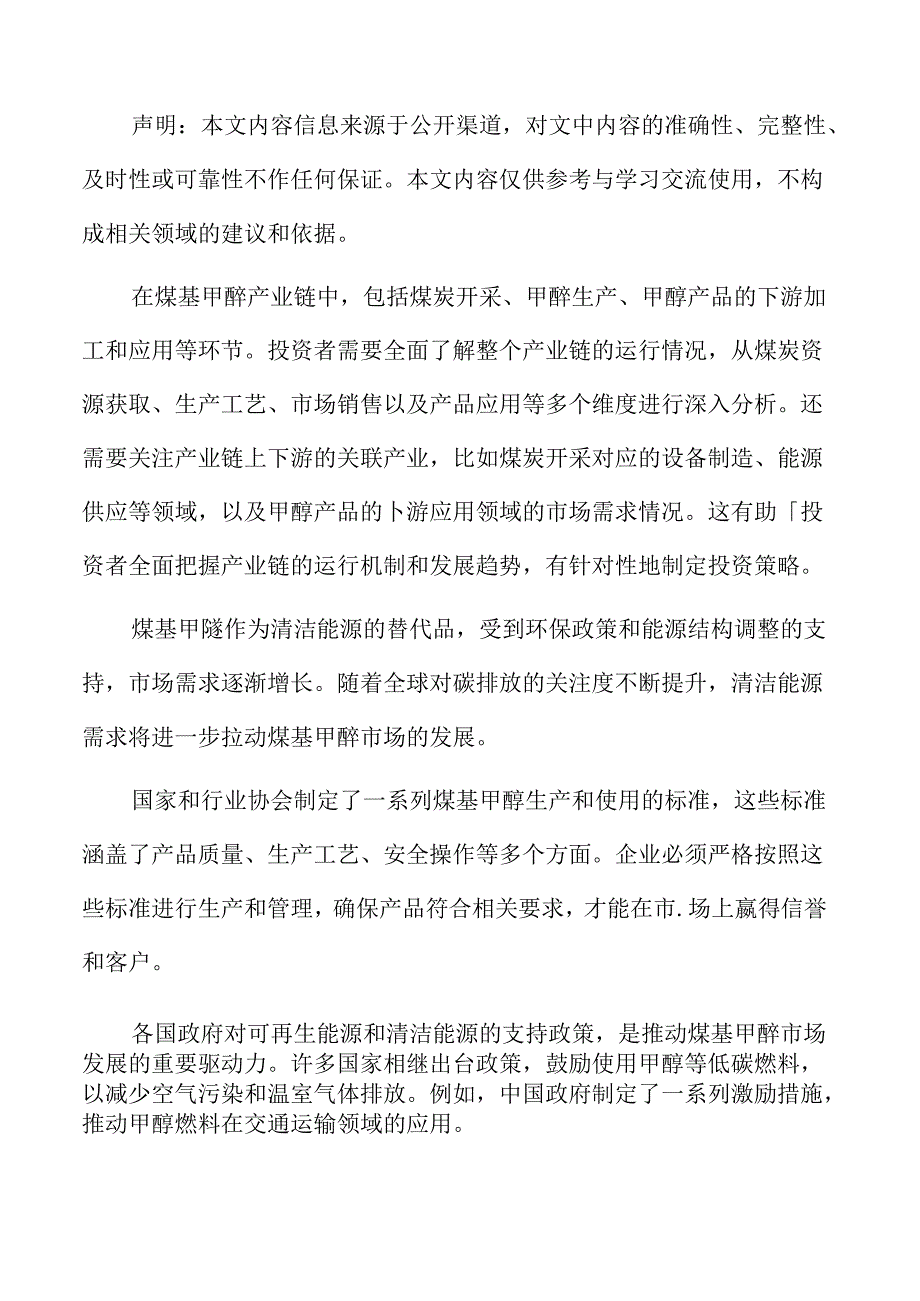 声明：本文内容信息来源于公开渠道，对文中内容的准确性、完整性、及时性或可靠性不作任何保证。本文内容仅供参考与学习交流使用，不构成相关领域的建议和依据。

在煤基甲醉产业链中，包括煤炭开采、甲醉生产、甲醇产品的下游加工和应用等环节。投资者需要全面了解整个产业链的运行情况，从煤炭资源获取、生产工艺、市场销售以及产品应用等多个维度进行深入分析。还需要关注产业链上下游的关联产业，比如煤炭开采对应的设备制造、能源供应等领域，以及甲醇产品的卜游应用领域的市场需求情况。这有助「投资者全面把握产业链的运行机制和发展趋势，有针对性地制定投资策略。

煤基甲隧作为清洁能源的替代品，受到环保政策和能源结构调整的支持，市场需求逐渐增长。随着全球对碳排放的关注度不断提升，清洁能源需求将进一步拉动煤基甲醉市场的发展。

国家和行业协会制定了一系列煤基甲醇生产和使用的标准，这些标准涵盖了产品质量、生产工艺、安全操作等多个方面。企业必须严格按照这些标准进行生产和管理，确保产品符合相关要求，才能在市.场上赢得信誉和客户。

各国政府对可再生能源和清洁能源的支持政策，是推动煤基甲醉市场发展的重要驱动力。许多国家相继出台政策，鼓励使用甲醇等低碳燃料，以减少空气污染和温室气体排放。例如，中国政府制定了一系列激励措施，推动甲醇燃料在交通运输领域的应用。